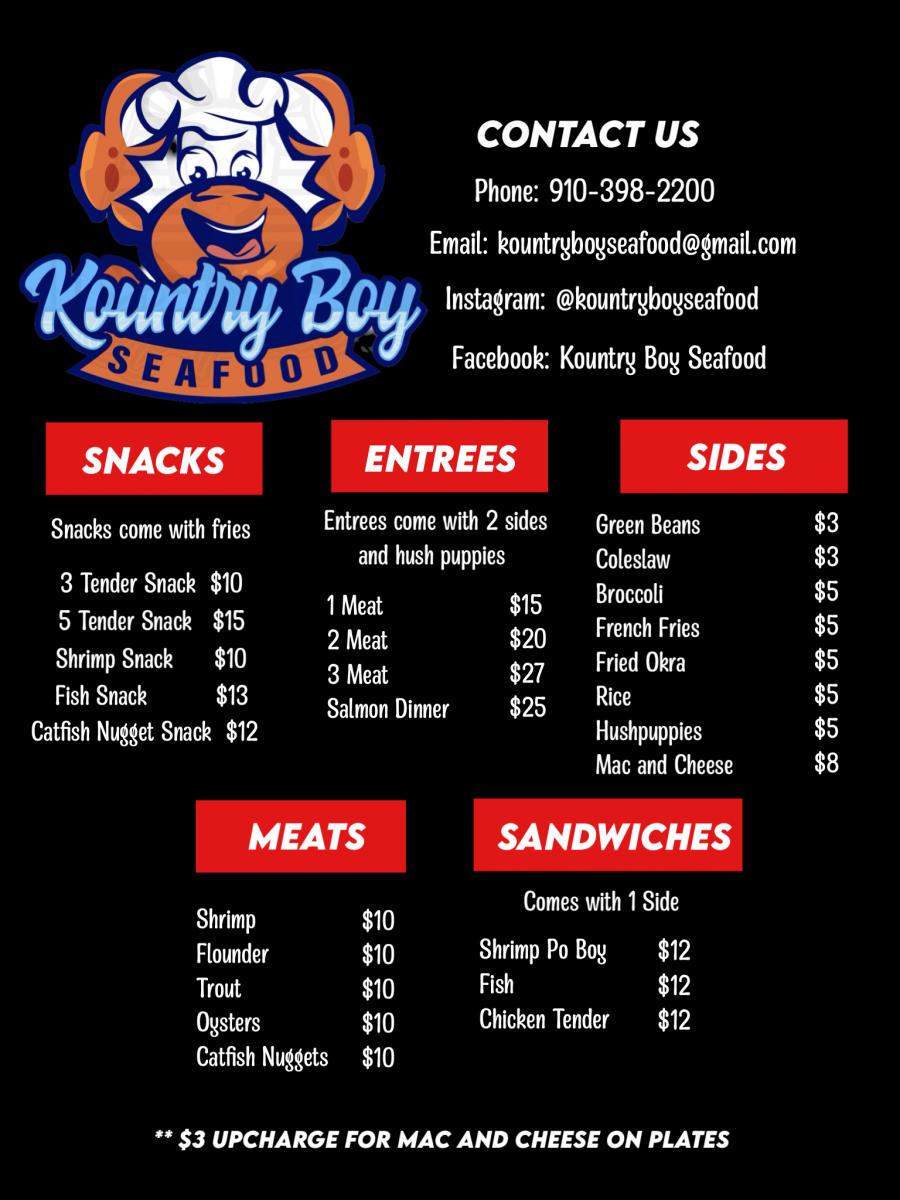 Kountry Boy
SEAFOOD

CONTACT US
Phone: 910-398-2200
Email: kountryboyseafood@gmail.com
Instagram: @kountryboyseafood
Facebook: Kountry Boy Seafood

SNACKS

Snacks come with fries

3 Tender Snack $10
5 Tender Snack $15
Shrimp Snack $10
Fish Snack $13
Catfish Nugget Snack $12

ENTREES

Entrees come with 2 sides and hush puppies

1 Meat $15
2 Meat $20
3 Meat $27
Salmon Dinner $25

SIDES

Green Beans $3
Coleslaw $3
Broccoli $5
French Fries $5
Fried Okra $5
Rice $5
Hushpuppies $5
Mac and Cheese $8

MEATS

Shrimp $10
Flounder $10
Trout $10
Oysters $10
Catfish Nuggets $10

SANDWICHES

Comes with 1 Side

Shrimp Po Boy $12
Fish $12
Chicken Tender $12

** $3 UPCHARGE FOR MAC AND CHEESE ON PLATES